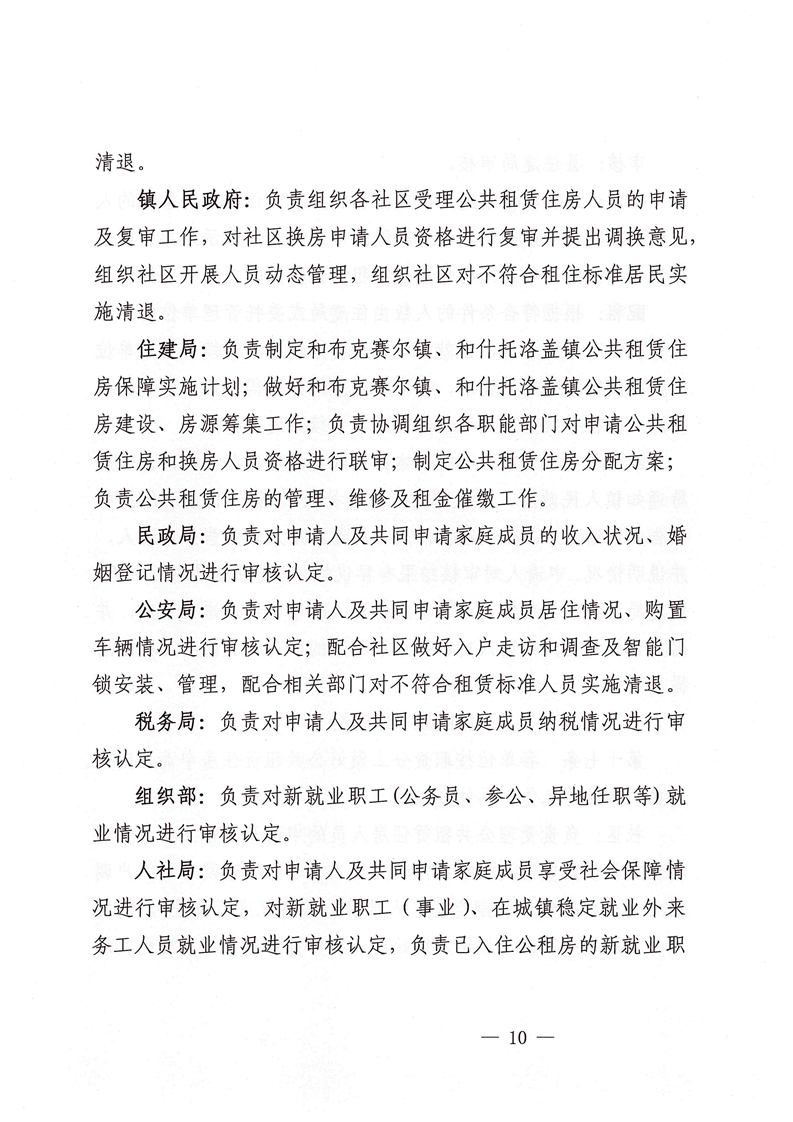 清退。

镇人民政府：负责组织各社区受理公共租赁住房人员的申请及复审工作，对社区换房申请人员资格进行复审并提出调换意见，组织社区开展人员动态管理，组织社区对不符合租住标准居民实施清退。

住建局：负责制定和布克赛尔镇、和什托洛盖镇公共租赁住房保障实施计划；做好和布克赛尔镇、和什托洛盖镇公共租赁住房建设、房源筹集工作；负责协调组织各职能部门对申请公共租赁住房和换房人员资格进行联审；制定公共租赁住房分配方案；负责公共租赁住房的管理、维修及租金催缴工作。

民政局：负责对申请人及共同申请家庭成员的收入状况、婚姻登记情况进行审核认定。

公安局：负责对申请人及共同申请家庭成员居住情况、购置车辆情况进行审核认定；配合社区做好入户走访和调查及智能门锁安装、管理，配合相关部门对不符合租赁标准人员实施清退。

税务局：负责对申请人及共同申请家庭成员纳税情况进行审核认定。

组织部：负责对新就业职工(公务员、参公、异地任职等)就业情况进行审核认定。

人社局：负责对申请人及共同申请家庭成员享受社会保障情况进行审核认定，对新就业职工（事业）、在城镇稳定就业外来务工人员就业情况进行审核认定，负责已入住公租房的新就业职

— 10 —